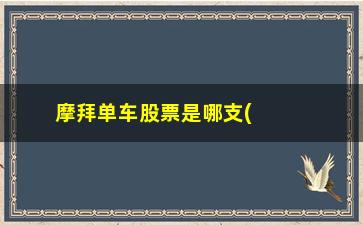 摩拜单车股票是哪支(